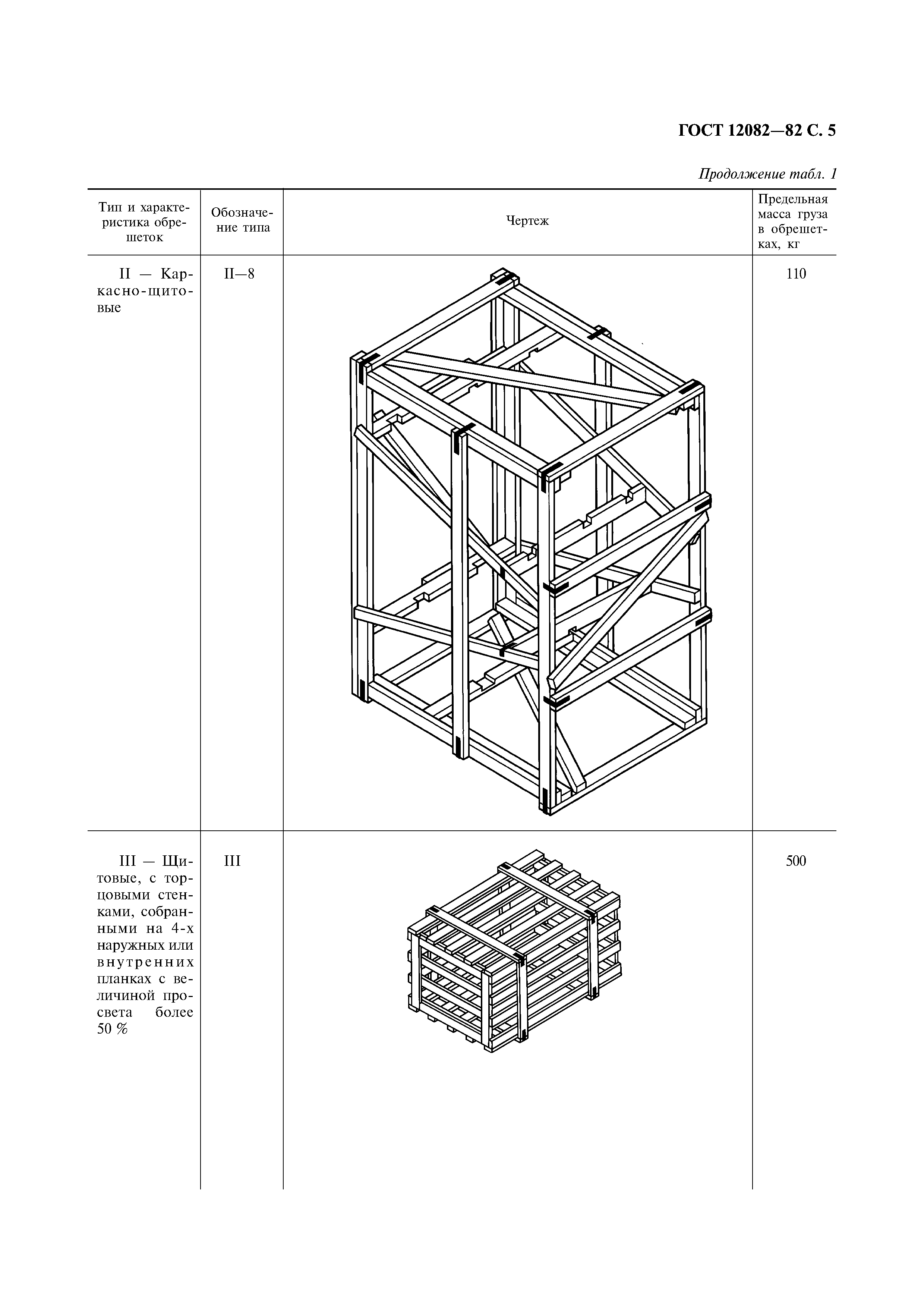 ГОСТ 12082—82 С. 5

Продолжение табл. 1

| Тип и характеристика обрешеток | Обозначение типа | Чертеж | Предельная масса груза в обрешетках, кг |
|---|---|---|---|
| II — Каркасно-щитовые | II—8 | | 110 |
| III — Щитовые, с торцовыми стенками, собранными на 4-х наружных или внутренних планках с величиной просвета более 50 % | III | | 500 |